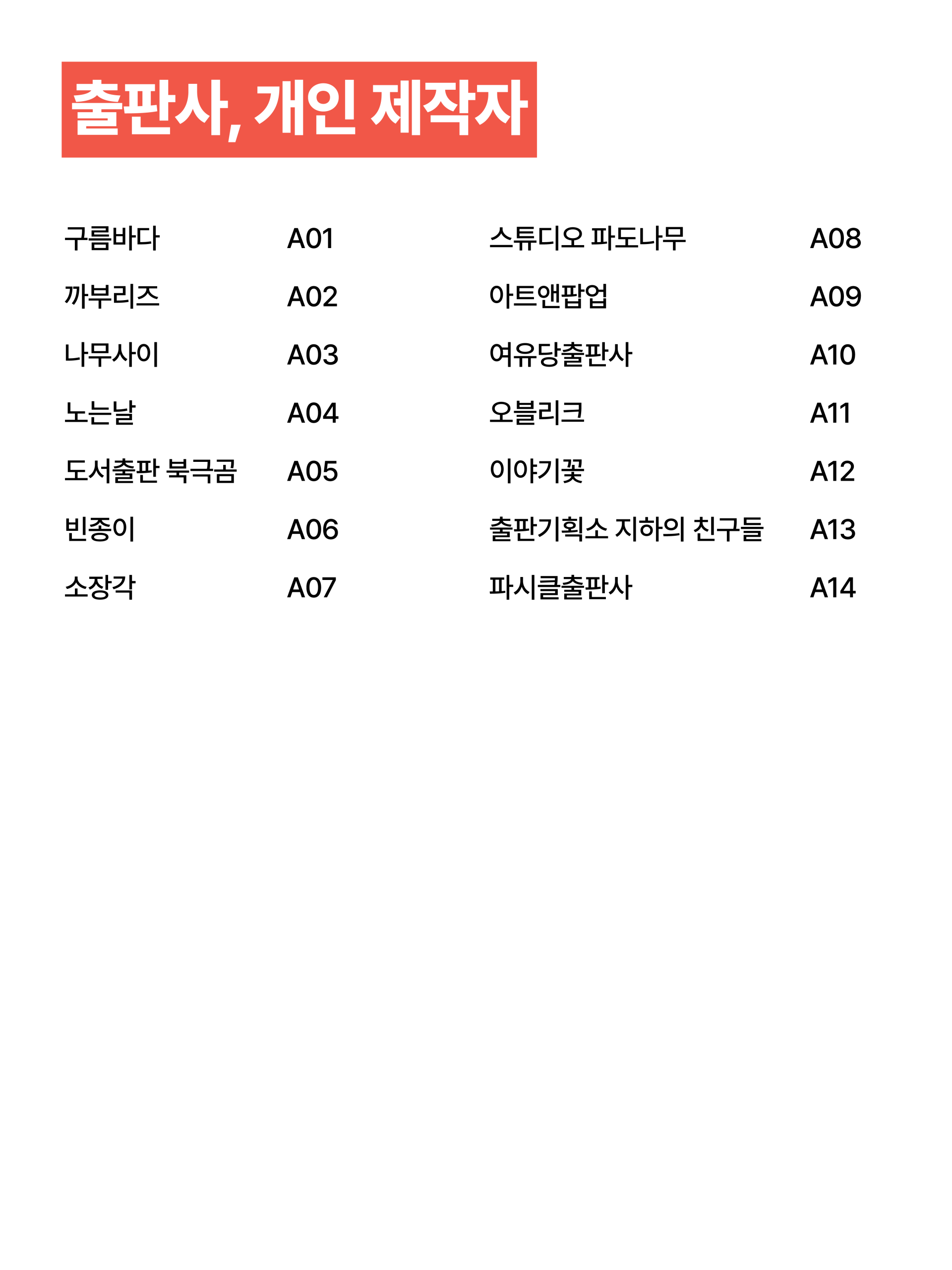 출판사, 개인 제작자

구름바다 A01
까부리즈 A02
나무사이 A03
노는날 A04
도서출판 북극곰 A05
빈종이 A06
소장각 A07

스튜디오 파도나무 A08
아트앤팝업 A09
여유당출판사 A10
오블리크 A11
이야기꽃 A12
출판기획소 지하의 친구들 A13
파시클출판사 A14